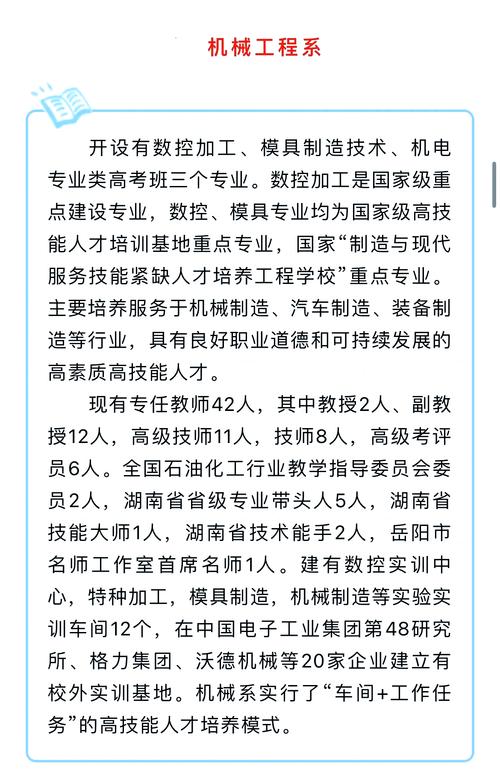 机械工程系

开设有数控加工、模具制造技术、机电专业类高考班三个专业。数控加工是国家级重点建设专业，数控、模具专业均为国家级高技能人才培训基地重点专业，国家“制造与现代服务技能紧缺人才培养工程学校”重点专业。主要培养服务于机械制造、汽车制造、装备制造等行业，具有良好职业道德和可持续发展的高素质高技能人才。

现有专任教师42人，其中教授2人、副教授12人，高级技师11人，技师8人，高级考评员6人。全国石油化工行业教学指导委员会委员2人，湖南省省级专业带头人5人，湖南省技能大师1人，湖南省技术能手2人，岳阳市名师工作室首席名师1人。建有数控实训中心，特种加工，模具制造，机械制造等实验实训车间12个，在中国电子工业集团第48研究所、格力集团、沃德机械等20家企业建立有校外实训基地。机械系实行了“车间+工作任务”的高技能人才培养模式。